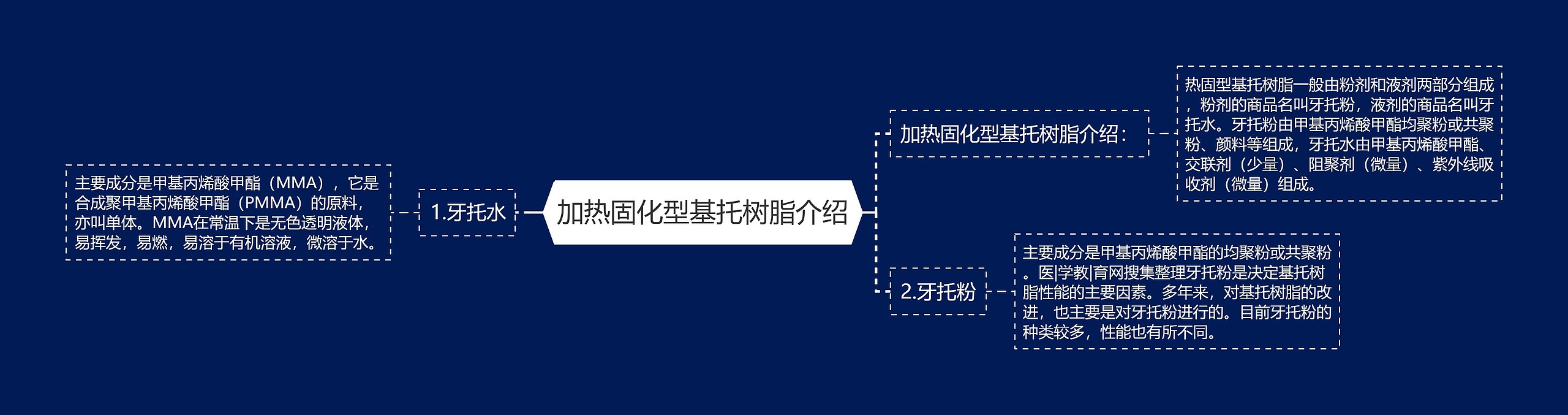 加热固化型基托树脂介绍

加热固化型基托树脂介绍：

热固型基托树脂一般由粉剂和液剂两部分组成，粉剂的商品名叫牙托粉，液剂的商品名叫牙托水。牙托粉由甲基丙烯酸甲酯均聚粉或共聚粉、颜料等组成，牙托水由甲基丙烯酸甲酯、交联剂（少量）、阻聚剂（微量）、紫外线吸收剂（微量）组成。

2.牙托粉

主要成分是甲基丙烯酸甲酯的均聚粉或共聚粉。医|学教|育网搜集整理牙托粉是决定基托树脂性能的主要因素。多年来，对基托树脂的改进，也主要是对牙托粉进行的。目前牙托粉的种类较多，性能也有所不同。

1.牙托水

主要成分是甲基丙烯酸甲酯（MMA），它是合成聚甲基丙烯酸甲酯（PMMA）的原料，亦叫单体。MMA在常温下是无色透明液体，易挥发，易燃，易溶于有机溶液，微溶于水。